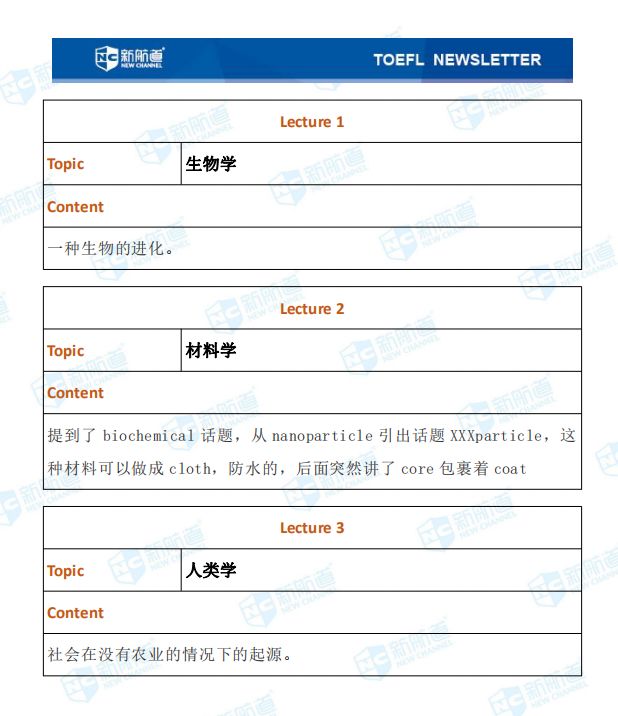 新航道 NEW CHANNEL TOEFL NEWSLETTER

| Lecture 1 | |
|---|---|
| Topic | 生物学 |
| Content | |
| 一种生物的进化。 | |

| Lecture 2 | |
|---|---|
| Topic | 材料学 |
| Content | |
| 提到了 biochemical 话题，从 nanoparticle 引出话题 XXXparticle，这种材料可以做成 cloth，防水的，后面突然讲了 core 包裹着 coat | |

| Lecture 3 | |
|---|---|
| Topic | 人类学 |
| Content | |
| 社会在没有农业的情况下的起源。 | |